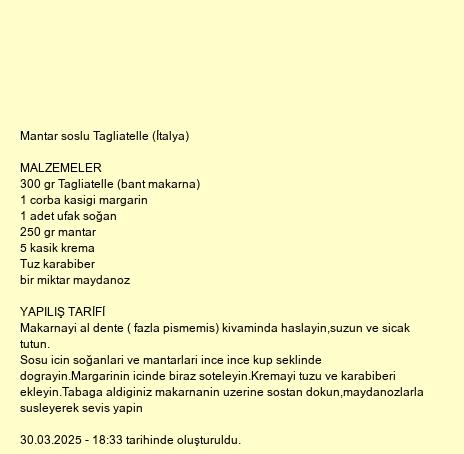 Mantar soslu Tagliatelle (İtalya)

MALZEMELER
300 gr Tagliatelle (bant makarna)
1 corba kasigi margarin
1 adet ufak soğan
250 gr mantar
5 kasik krema
Tuz karabiber
bir miktar maydanoz

YAPILIŞ TARİFİ
Makarnayi al dente ( fazla pismemis) kivaminda haslayin,suzun ve sicak tutun.
Sosu icin soğanlari ve mantarlari ince ince kup seklinde dograyin.Margarinin icinde biraz soteleyin.Kremayi tuzu ve karabiberi ekleyin.Tabaga aldiginiz makarnanin uzerine sostan dokun,maydanozlarla susleyerek sevis yapin

30.03.2025 - 18:33 tarihinde oluşturuldu.